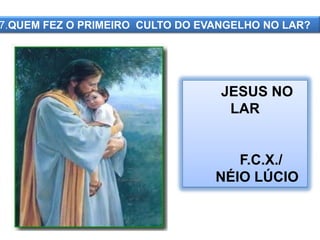 7.QUEM FEZ O PRIMEIRO CULTO DO EVANGELHO NO LAR?

JESUS NO LAR

F.C.X./ NÉIO LÚCIO